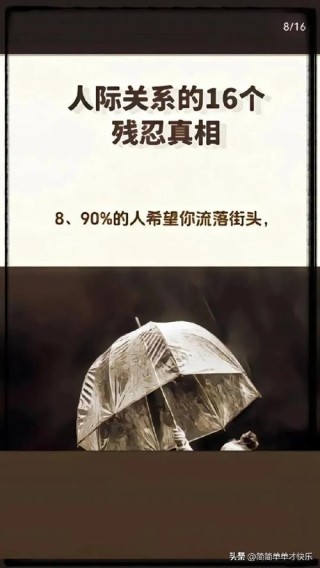 8/16

人际关系的16个
残忍真相

8、90%的人希望你流落街头，

头条 @简简单单才快乐